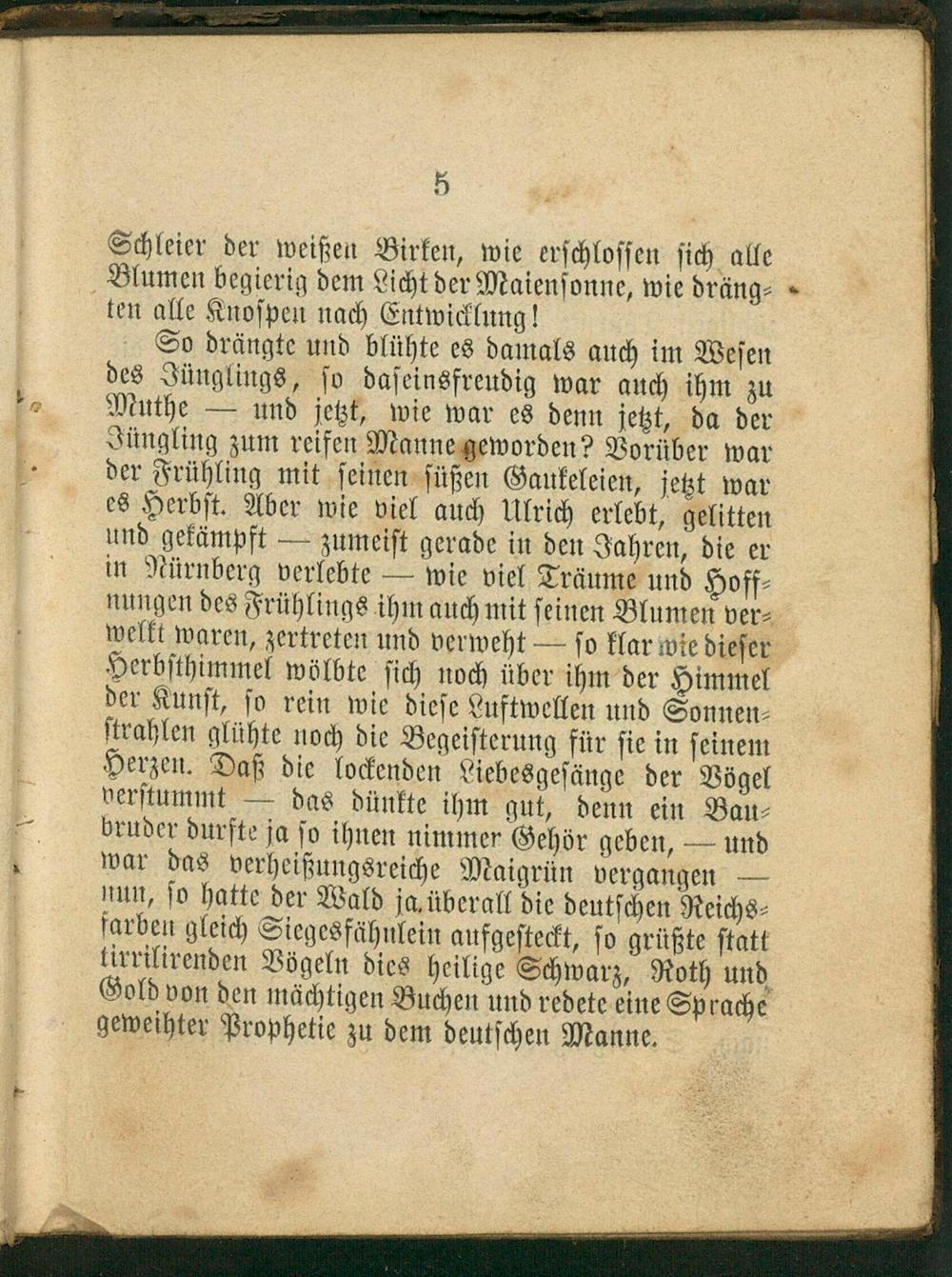 5

Schleier der weißen Birken, wie erschlossen sich alle Blumen begierig dem Licht der Maiensonne, wie drängten alle Knospen nach Entwicklung!

So drängte und blühte es damals auch im Wesen des Jünglings, so daseinsfreudig war auch ihm zu Muthe — und jetzt, wie war es denn jetzt, da der Jüngling zum reifen Manne geworden? Vorüber war der Frühling mit seinen süßen Gaukeleien, jetzt war es Herbst. Aber wie viel auch Ulrich erlebt, gelitten und gekämpft — zumeist gerade in den Jahren, die er in Nürnberg verlebte — wie viel Träume und Hoffnungen des Frühlings ihm auch mit seinen Blumen verwelkt waren, zertreten und verweht — so klar wie dieser Herbsthimmel wölbte sich noch über ihm der Himmel der Kunst, so rein wie diese Luftwellen und Sonnenstrahlen glühte noch die Begeisterung für sie in seinem Herzen. Daß die lockenden Liebesgesänge der Vögel verstummt — das dünkte ihm gut, denn ein Baubruder durfte ja so ihnen nimmer Gehör geben, — und war das verheißungsreiche Maigrün vergangen — nun, so hatte der Wald ja überall die deutschen Reichsfarben gleich Siegesfähnlein aufgesteckt, so grüßte statt tirrilirenden Vögeln dies heilige Schwarz, Roth und Gold von den mächtigen Buchen und redete eine Sprache geweihter Prophetie zu dem deutschen Manne.